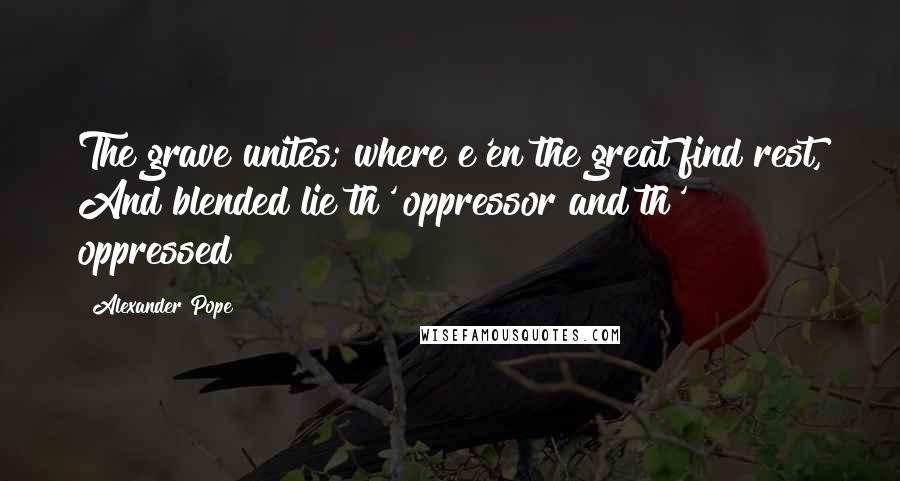 The grave unites; where e'en the great find rest, And blended lie th' oppressor and th' oppressed

Alexander Pope

WISEFAMOUSQUOTES.COM